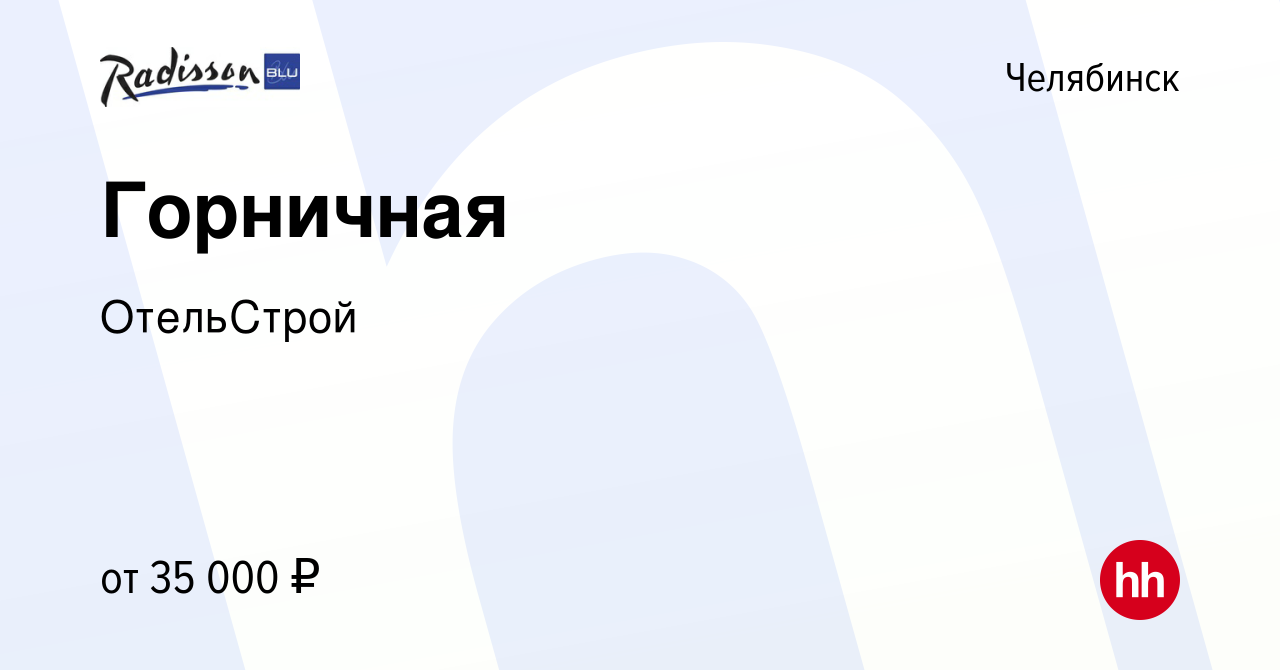 Radisson BLU

Челябинск

Горничная

ОтельСтрой

от 35 000 ₽

hh